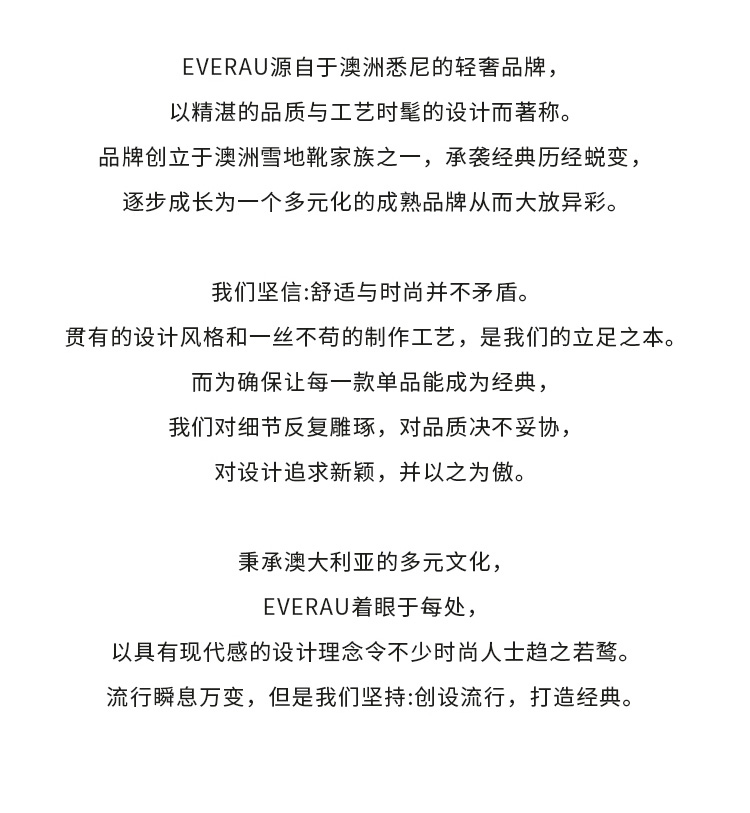 EVERAU源自于澳洲悉尼的轻奢品牌，
以精湛的品质与工艺时髦的设计而著称。
品牌创立于澳洲雪地靴家族之一，承袭经典历经蜕变，
逐步成长为一个多元化的成熟品牌从而大放异彩。

我们坚信:舒适与时尚并不矛盾。
贯有的设计风格和一丝不苟的制作工艺，是我们的立足之本。
而为确保让每一款单品能成为经典，
我们对细节反复雕琢，对品质决不妥协，
对设计追求新颖，并以之为傲。

秉承澳大利亚的多元文化，
EVERAU着眼于每处，
以具有现代感的设计理念令不少时尚人士趋之若鹜。
流行瞬息万变，但是我们坚持:创设流行，打造经典。